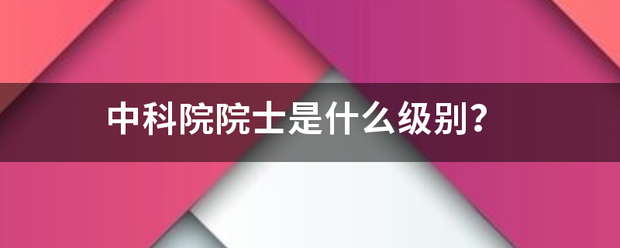 中科院院士是什么级别？